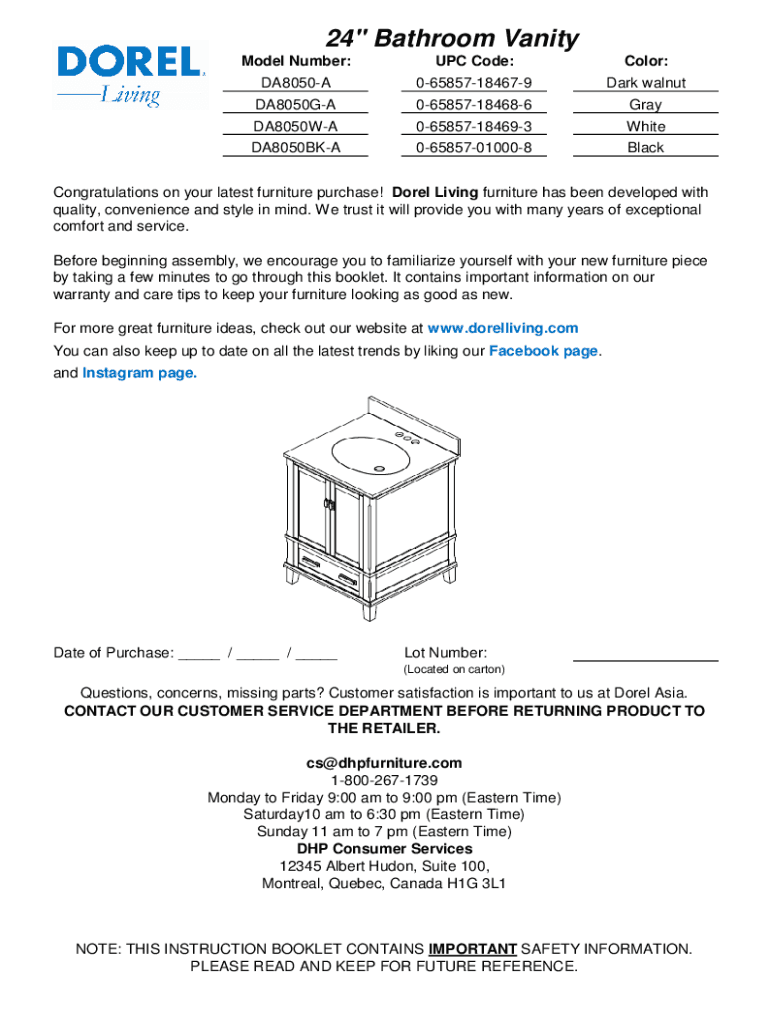 DOREL
Living

24" Bathroom Vanity

| Model Number: | UPC Code: | Color: |
|---|---|---|
| DA8050-A | 0-65857-18467-9 | Dark walnut |
| DA8050G-A | 0-65857-18468-6 | Gray |
| DA8050W-A | 0-65857-18469-3 | White |
| DA8050BK-A | 0-65857-01000-8 | Black |

Congratulations on your latest furniture purchase! Dorel Living furniture has been developed with quality, convenience and style in mind. We trust it will provide you with many years of exceptional comfort and service.

Before beginning assembly, we encourage you to familiarize yourself with your new furniture piece by taking a few minutes to go through this booklet. It contains important information on our warranty and care tips to keep your furniture looking as good as new.

For more great furniture ideas, check out our website at www.dorelliving.com
You can also keep up to date on all the latest trends by liking our Facebook page.
and Instagram page.

Date of Purchase: _____ / _____ / _____

Lot Number:
(Located on carton)

Questions, concerns, missing parts? Customer satisfaction is important to us at Dorel Asia.
CONTACT OUR CUSTOMER SERVICE DEPARTMENT BEFORE RETURNING PRODUCT TO THE RETAILER.

cs@dhpfurniture.com
1-800-267-1739
Monday to Friday 9:00 am to 9:00 pm (Eastern Time)
Saturday10 am to 6:30 pm (Eastern Time)
Sunday 11 am to 7 pm (Eastern Time)
DHP Consumer Services
12345 Albert Hudon, Suite 100,
Montreal, Quebec, Canada H1G 3L1

NOTE: THIS INSTRUCTION BOOKLET CONTAINS IMPORTANT SAFETY INFORMATION.
PLEASE READ AND KEEP FOR FUTURE REFERENCE.